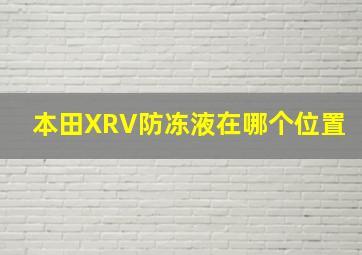 本田XRV防冻液在哪个位置